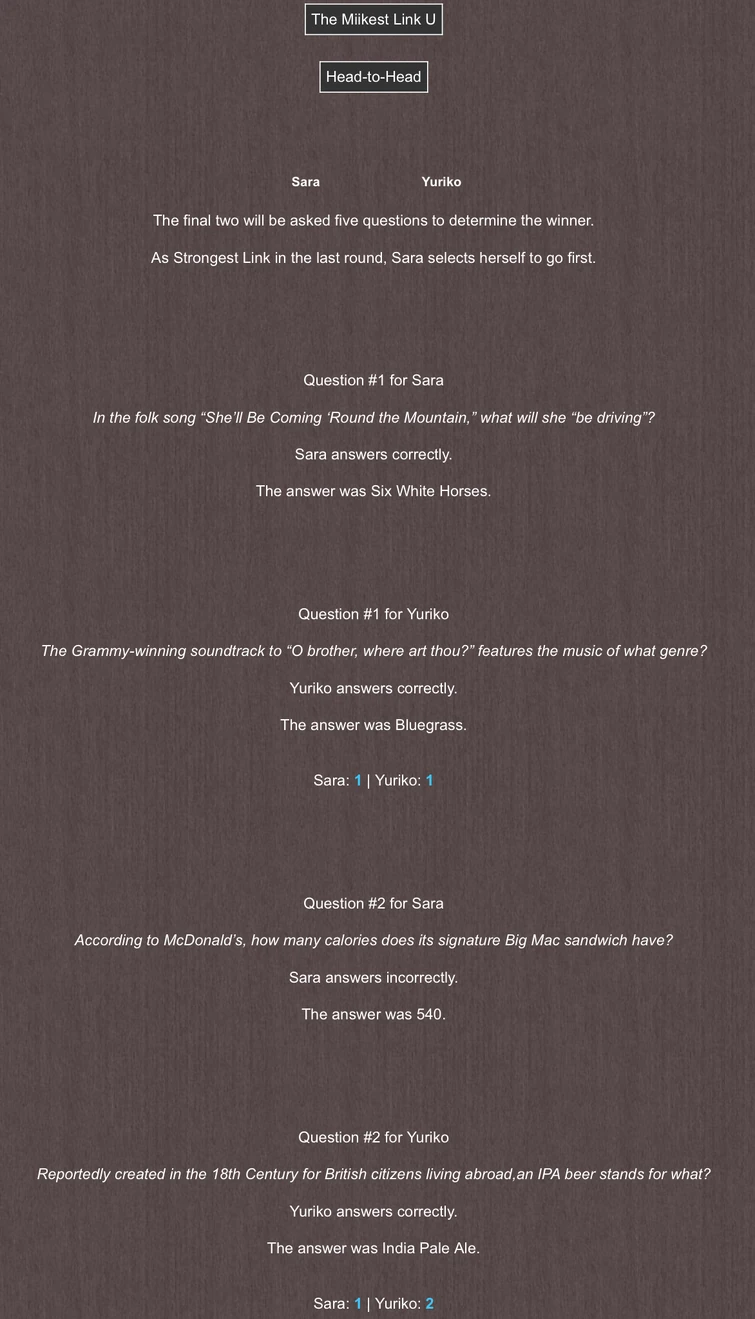 The Miikest Link U

Head-to-Head

Sara Yuriko

The final two will be asked five questions to determine the winner.

As Strongest Link in the last round, Sara selects herself to go first.

Question #1 for Sara

In the folk song "She'll Be Coming 'Round the Mountain," what will she "be driving"?

Sara answers correctly.

The answer was Six White Horses.

Question #1 for Yuriko

The Grammy-winning soundtrack to "O brother, where art thou?" features the music of what genre?

Yuriko answers correctly.

The answer was Bluegrass.

Sara: 1 | Yuriko: 1

Question #2 for Sara

According to McDonald's, how many calories does its signature Big Mac sandwich have?

Sara answers incorrectly.

The answer was 540.

Question #2 for Yuriko

Reportedly created in the 18th Century for British citizens living abroad,an IPA beer stands for what?

Yuriko answers correctly.

The answer was India Pale Ale.

Sara: 1 | Yuriko: 2